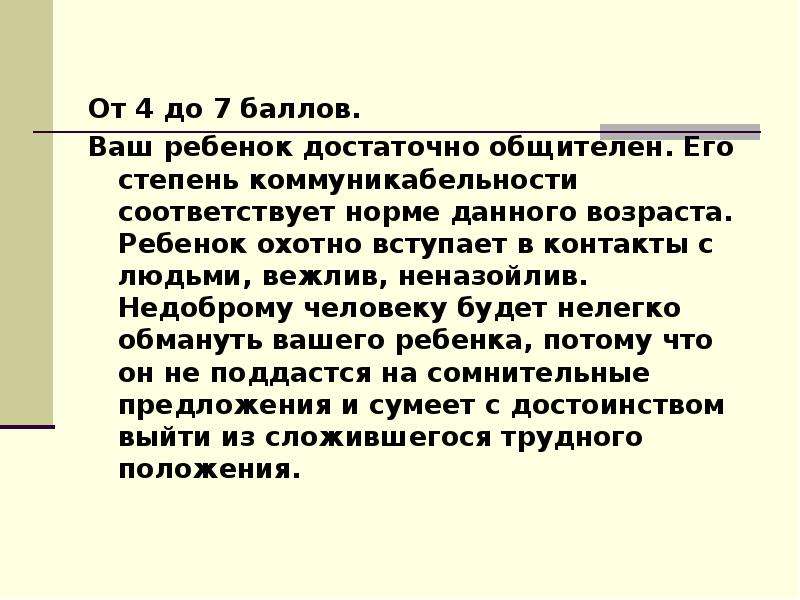 От 4 до 7 баллов.

Ваш ребенок достаточно общителен. Его степень коммуникабельности соответствует норме данного возраста. Ребенок охотно вступает в контакты с людьми, вежлив, неназойлив. Недоброму человеку будет нелегко обмануть вашего ребенка, потому что он не поддастся на сомнительные предложения и сумеет с достоинством выйти из сложившегося трудного положения.